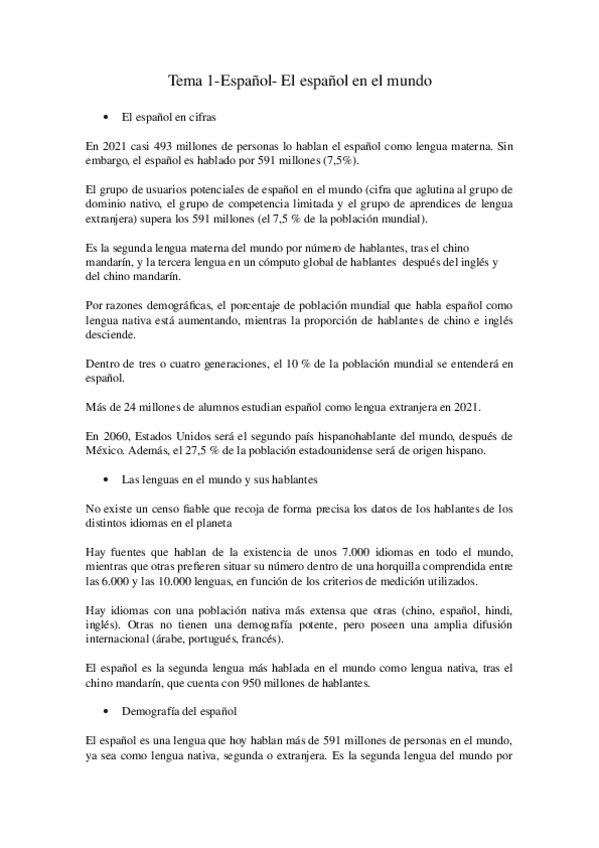 Tema 1-Español- El español en el mundo

• El español en cifras

En 2021 casi 493 millones de personas lo hablan el español como lengua materna. Sin embargo, el español es hablado por 591 millones (7,5%).

El grupo de usuarios potenciales de español en el mundo (cifra que aglutina al grupo de dominio nativo, el grupo de competencia limitada y el grupo de aprendices de lengua extranjera) supera los 591 millones (el 7,5 % de la población mundial).

Es la segunda lengua materna del mundo por número de hablantes, tras el chino mandarín, y la tercera lengua en un cómputo global de hablantes después del inglés y del chino mandarín.

Por razones demográficas, el porcentaje de población mundial que habla español como lengua nativa está aumentando, mientras la proporción de hablantes de chino e inglés desciende.

Dentro de tres o cuatro generaciones, el 10 % de la población mundial se entenderá en español.

Más de 24 millones de alumnos estudian español como lengua extranjera en 2021.

En 2060, Estados Unidos será el segundo país hispanohablante del mundo, después de México. Además, el 27,5 % de la población estadounidense será de origen hispano.

• Las lenguas en el mundo y sus hablantes

No existe un censo fiable que recoja de forma precisa los datos de los hablantes de los distintos idiomas en el planeta

Hay fuentes que hablan de la existencia de unos 7.000 idiomas en todo el mundo, mientras que otras prefieren situar su número dentro de una horquilla comprendida entre las 6.000 y las 10.000 lenguas, en función de los criterios de medición utilizados.

Hay idiomas con una población nativa más extensa que otras (chino, español, hindi, inglés). Otras no tienen una demografía potente, pero poseen una amplia difusión internacional (árabe, portugués, francés).

El español es la segunda lengua más hablada en el mundo como lengua nativa, tras el chino mandarín, que cuenta con 950 millones de hablantes.

• Demografía del español

El español es una lengua que hoy hablan más de 591 millones de personas en el mundo, ya sea como lengua nativa, segunda o extranjera. Es la segunda lengua del mundo por